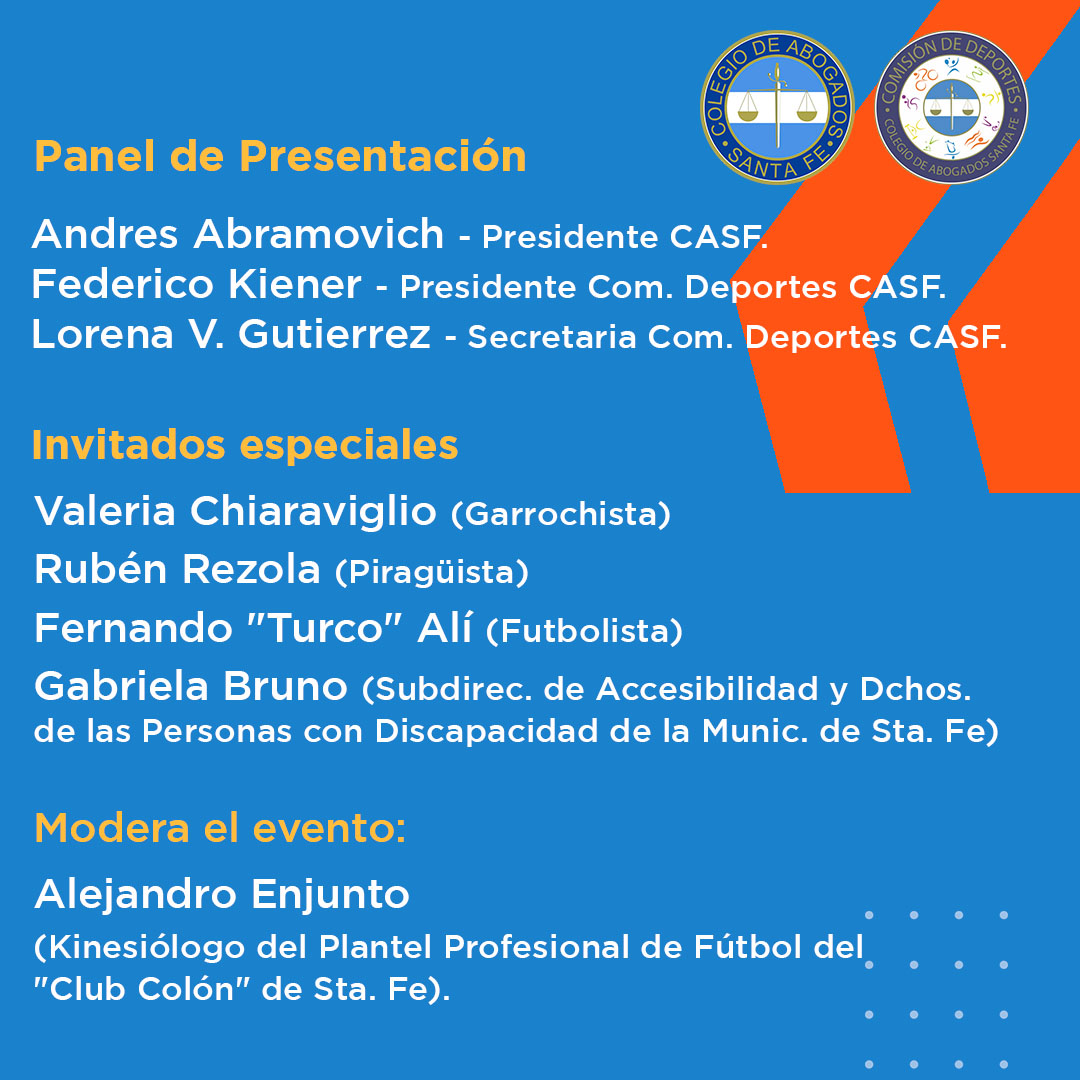 COLEGIO DE ABOGADOS SANTA FE

COMISIÓN DE DEPORTES COLEGIO DE ABOGADOS SANTA FE

Panel de Presentación

Andres Abramovich - Presidente CASF.
Federico Kiener - Presidente Com. Deportes CASF.
Lorena V. Gutierrez - Secretaria Com. Deportes CASF.

Invitados especiales

Valeria Chiaraviglio (Garrochista)
Rubén Rezola (Piragüista)
Fernando "Turco" Alí (Futbolista)
Gabriela Bruno (Subdirec. de Accesibilidad y Dchos. de las Personas con Discapacidad de la Munic. de Sta. Fe)

Modera el evento:

Alejandro Enjunto
(Kinesiólogo del Plantel Profesional de Fútbol del "Club Colón" de Sta. Fe).